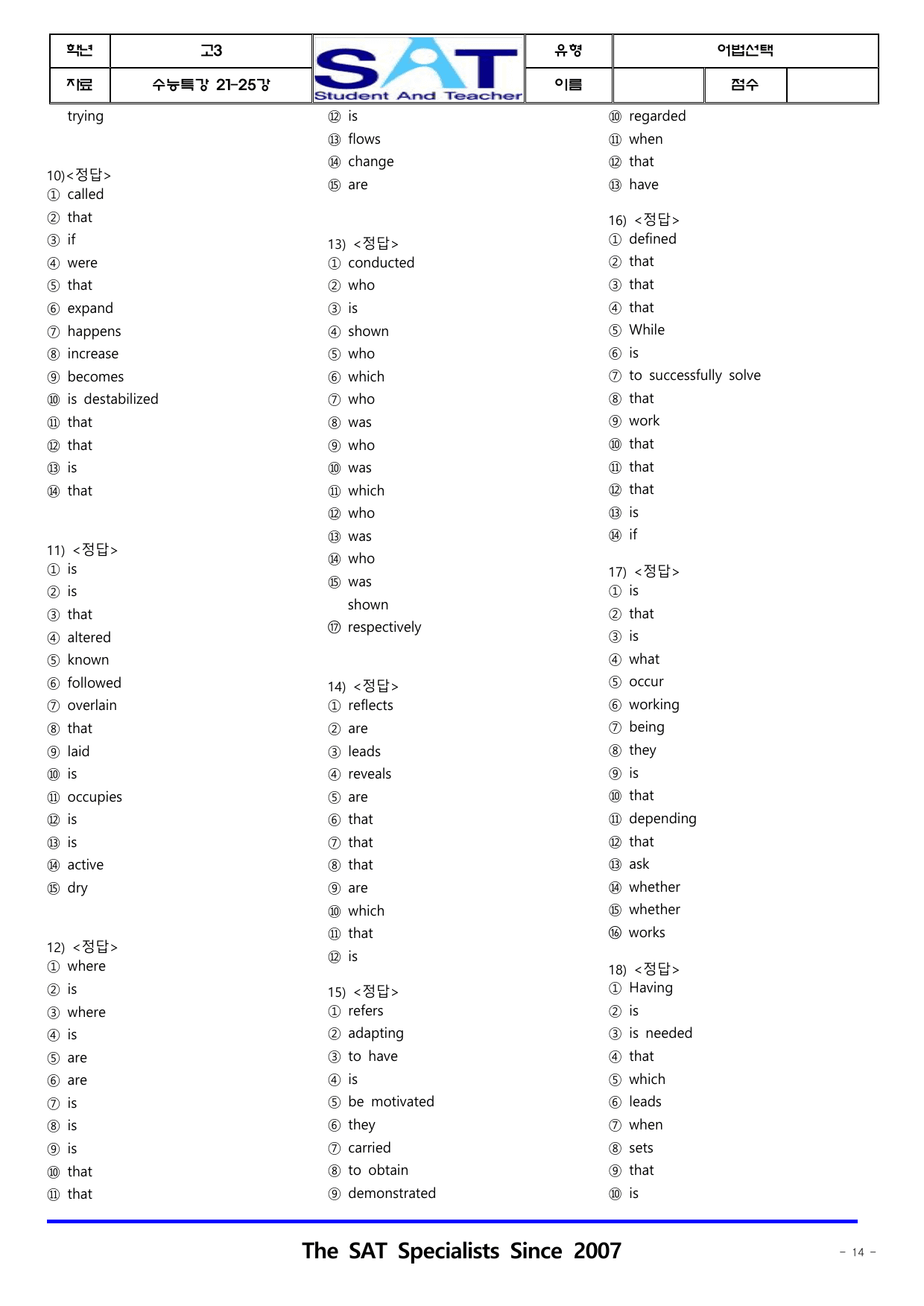 학년 고3 SAT Student And Teacher 유형 어법선택
자료 수능특강 21-25강 이름 점수

trying

10)<정답>
① called
② that
③ if
④ were
⑤ that
⑥ expand
⑦ happens
⑧ increase
⑨ becomes
⑩ is destabilized
⑪ that
⑫ that
⑬ is
⑭ that

11) <정답>
① is
② is
③ that
④ altered
⑤ known
⑥ followed
⑦ overlain
⑧ that
⑨ laid
⑩ is
⑪ occupies
⑫ is
⑬ is
⑭ active
⑮ dry

12) <정답>
① where
② is
③ where
④ is
⑤ are
⑥ are
⑦ is
⑧ is
⑨ is
⑩ that
⑪ that

⑫ is
⑬ flows
⑭ change
⑮ are

13) <정답>
① conducted
② who
③ is
④ shown
⑤ who
⑥ which
⑦ who
⑧ was
⑨ who
⑩ was
⑪ which
⑫ who
⑬ was
⑭ who
⑮ was
shown
⑰ respectively

14) <정답>
① reflects
② are
③ leads
④ reveals
⑤ are
⑥ that
⑦ that
⑧ that
⑨ are
⑩ which
⑪ that
⑫ is

15) <정답>
① refers
② adapting
③ to have
④ is
⑤ be motivated
⑥ they
⑦ carried
⑧ to obtain
⑨ demonstrated

⑩ regarded
⑪ when
⑫ that
⑬ have

16) <정답>
① defined
② that
③ that
④ that
⑤ While
⑥ is
⑦ to successfully solve
⑧ that
⑨ work
⑩ that
⑪ that
⑫ that
⑬ is
⑭ if

17) <정답>
① is
② that
③ is
④ what
⑤ occur
⑥ working
⑦ being
⑧ they
⑨ is
⑩ that
⑪ depending
⑫ that
⑬ ask
⑭ whether
⑮ whether
⑯ works

18) <정답>
① Having
② is
③ is needed
④ that
⑤ which
⑥ leads
⑦ when
⑧ sets
⑨ that
⑩ is

The SAT Specialists Since 2007

- 14 -